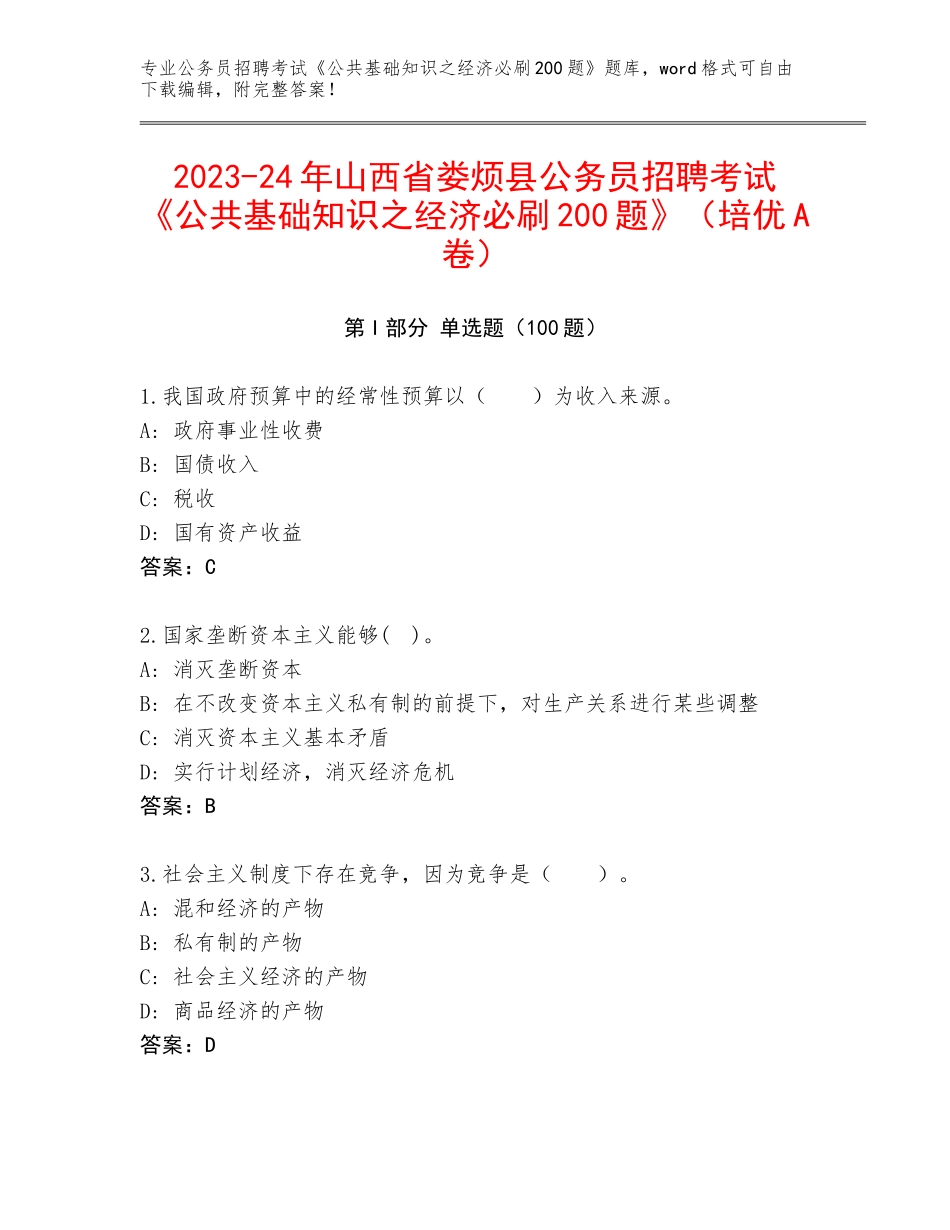 专业公务员招聘考试《公共基础知识之经济必刷200题》题库，word格式可自由下载编辑，附完整答案！

2023-24年山西省娄烦县公务员招聘考试《公共基础知识之经济必刷200题》（培优A卷）

第Ⅰ部分 单选题（100题）

1.我国政府预算中的经常性预算以（　　）为收入来源。
A：政府事业性收费
B：国债收入
C：税收
D：国有资产收益
答案：C

2.国家垄断资本主义能够(  )。
A：消灭垄断资本
B：在不改变资本主义私有制的前提下，对生产关系进行某些调整
C：消灭资本主义基本矛盾
D：实行计划经济，消灭经济危机
答案：B

3.社会主义制度下存在竞争，因为竞争是（　　）。
A：混和经济的产物
B：私有制的产物
C：社会主义经济的产物
D：商品经济的产物
答案：D